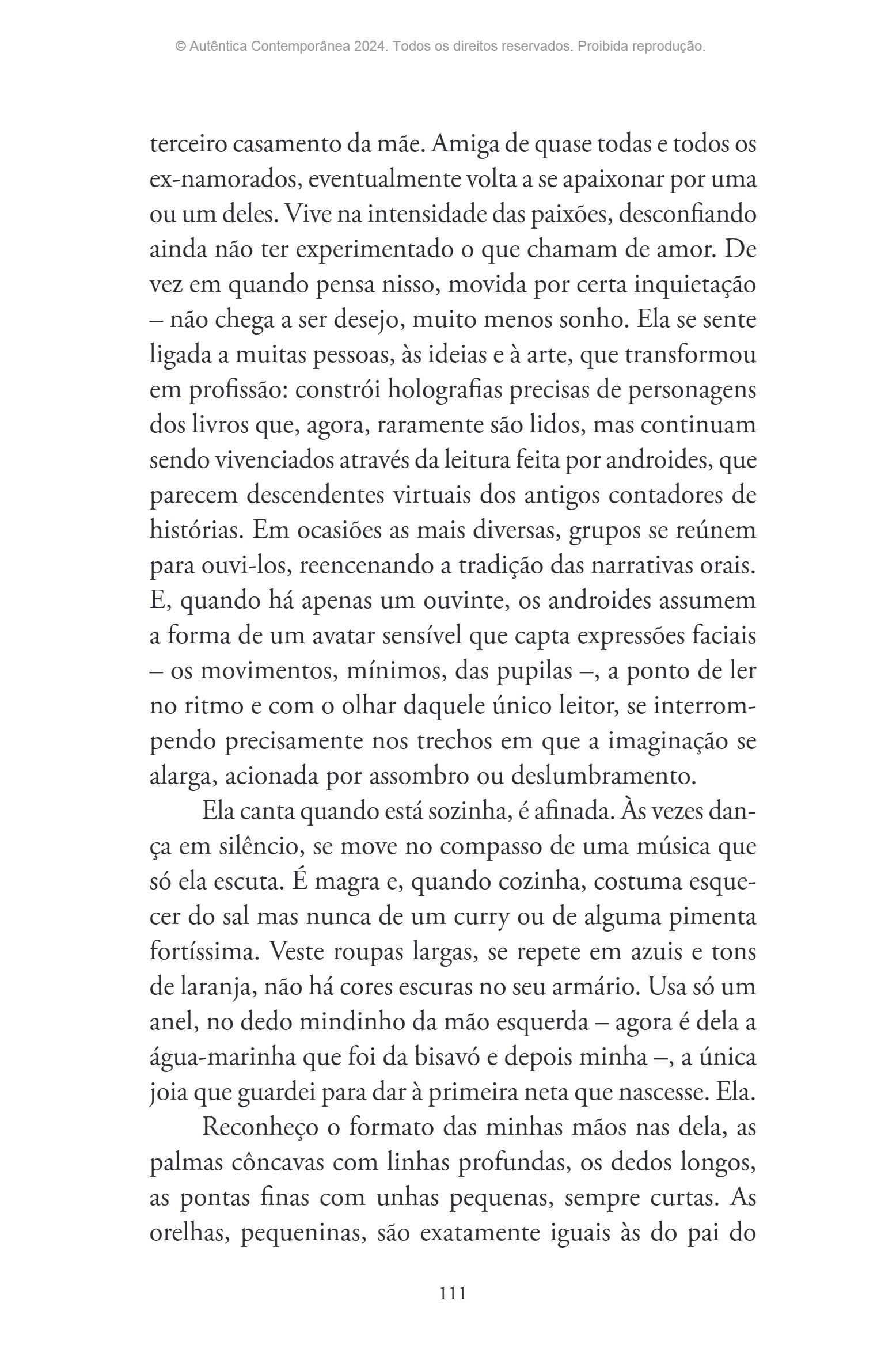 © Autêntica Contemporânea 2024. Todos os direitos reservados. Proibida reprodução.

terceiro casamento da mãe. Amiga de quase todas e todos os ex-namorados, eventualmente volta a se apaixonar por uma ou um deles. Vive na intensidade das paixões, desconfiando ainda não ter experimentado o que chamam de amor. De vez em quando pensa nisso, movida por certa inquietação – não chega a ser desejo, muito menos sonho. Ela se sente ligada a muitas pessoas, às ideias e à arte, que transformou em profissão: constrói holografias precisas de personagens dos livros que, agora, raramente são lidos, mas continuam sendo vivenciados através da leitura feita por androides, que parecem descendentes virtuais dos antigos contadores de histórias. Em ocasiões as mais diversas, grupos se reúnem para ouvi-los, reencenando a tradição das narrativas orais. E, quando há apenas um ouvinte, os androides assumem a forma de um avatar sensível que capta expressões faciais – os movimentos, mínimos, das pupilas –, a ponto de ler no ritmo e com o olhar daquele único leitor, se interrompendo precisamente nos trechos em que a imaginação se alarga, acionada por assombro ou deslumbramento.

Ela canta quando está sozinha, é afinada. Às vezes dança em silêncio, se move no compasso de uma música que só ela escuta. É magra e, quando cozinha, costuma esquecer do sal mas nunca de um curry ou de alguma pimenta fortíssima. Veste roupas largas, se repete em azuis e tons de laranja, não há cores escuras no seu armário. Usa só um anel, no dedo mindinho da mão esquerda – agora é dela a água-marinha que foi da bisavó e depois minha –, a única joia que guardei para dar à primeira neta que nascesse. Ela.

Reconheço o formato das minhas mãos nas dela, as palmas côncavas com linhas profundas, os dedos longos, as pontas finas com unhas pequenas, sempre curtas. As orelhas, pequeninas, são exatamente iguais às do pai do

111